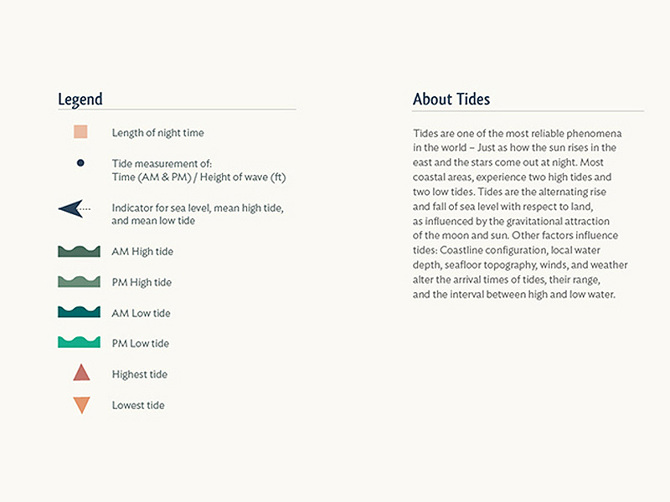 Legend

Length of night time

Tide measurement of:
Time (AM & PM) / Height of wave (ft)

Indicator for sea level, mean high tide, and mean low tide

AM High tide

PM High tide

AM Low tide

PM Low tide

Highest tide

Lowest tide

About Tides

Tides are one of the most reliable phenomena in the world – Just as how the sun rises in the east and the stars come out at night. Most coastal areas, experience two high tides and two low tides. Tides are the alternating rise and fall of sea level with respect to land, as influenced by the gravitational attraction of the moon and sun. Other factors influence tides: Coastline configuration, local water depth, seafloor topography, winds, and weather alter the arrival times of tides, their range, and the interval between high and low water.